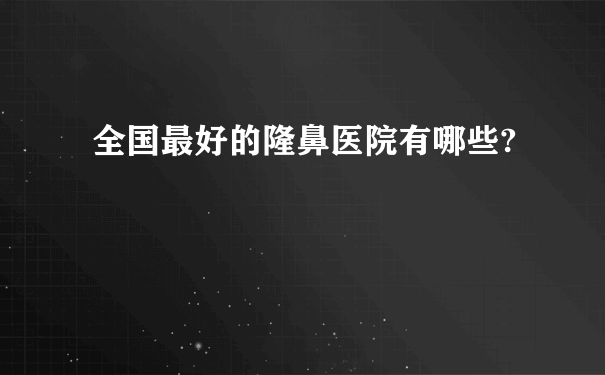 全国最好的隆鼻医院有哪些?